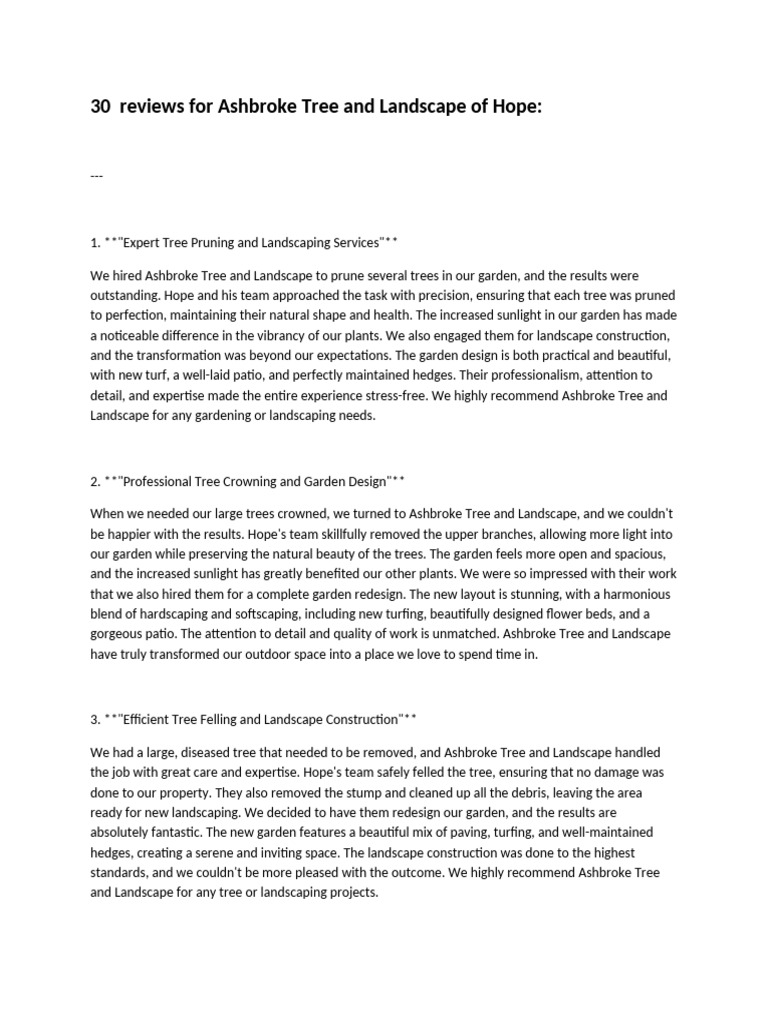 30 reviews for Ashbroke Tree and Landscape of Hope:

---

1. **"Expert Tree Pruning and Landscaping Services"**

We hired Ashbroke Tree and Landscape to prune several trees in our garden, and the results were outstanding. Hope and his team approached the task with precision, ensuring that each tree was pruned to perfection, maintaining their natural shape and health. The increased sunlight in our garden has made a noticeable difference in the vibrancy of our plants. We also engaged them for landscape construction, and the transformation was beyond our expectations. The garden design is both practical and beautiful, with new turf, a well-laid patio, and perfectly maintained hedges. Their professionalism, attention to detail, and expertise made the entire experience stress-free. We highly recommend Ashbroke Tree and Landscape for any gardening or landscaping needs.

2. **"Professional Tree Crowning and Garden Design"**

When we needed our large trees crowned, we turned to Ashbroke Tree and Landscape, and we couldn't be happier with the results. Hope's team skillfully removed the upper branches, allowing more light into our garden while preserving the natural beauty of the trees. The garden feels more open and spacious, and the increased sunlight has greatly benefited our other plants. We were so impressed with their work that we also hired them for a complete garden redesign. The new layout is stunning, with a harmonious blend of hardscaping and softscaping, including new turfing, beautifully designed flower beds, and a gorgeous patio. The attention to detail and quality of work is unmatched. Ashbroke Tree and Landscape have truly transformed our outdoor space into a place we love to spend time in.

3. **"Efficient Tree Felling and Landscape Construction"**

We had a large, diseased tree that needed to be removed, and Ashbroke Tree and Landscape handled the job with great care and expertise. Hope's team safely felled the tree, ensuring that no damage was done to our property. They also removed the stump and cleaned up all the debris, leaving the area ready for new landscaping. We decided to have them redesign our garden, and the results are absolutely fantastic. The new garden features a beautiful mix of paving, turfing, and well-maintained hedges, creating a serene and inviting space. The landscape construction was done to the highest standards, and we couldn't be more pleased with the outcome. We highly recommend Ashbroke Tree and Landscape for any tree or landscaping projects.